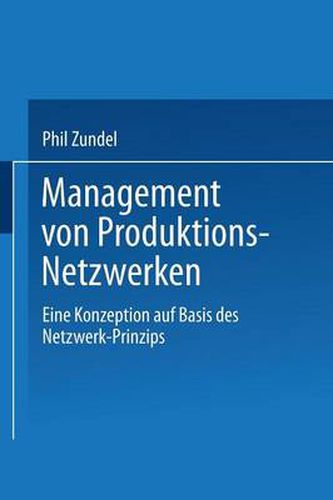 Phil Zundel

Management von Produktions-Netzwerken

Eine Konzeption auf Basis des Netzwerk-Prinzips